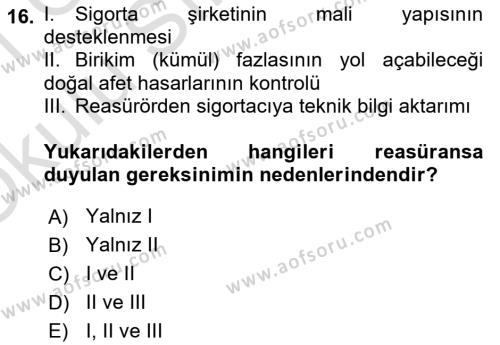 16. I. Sigorta şirketinin mali yapısının desteklenmesi
II. Birikim (kümül) fazlasının yol açabileceği doğal afet hasarlarının kontrolü
III. Reasürörden sigortacıya teknik bilgi aktarımı

Yukarıdakilerden hangileri reasüransa duyulan gereksinimin nedenlerindendir?

A) Yalnız I
B) Yalnız II
C) I ve II
D) II ve III
E) I, II ve III

www.aofsoru.com